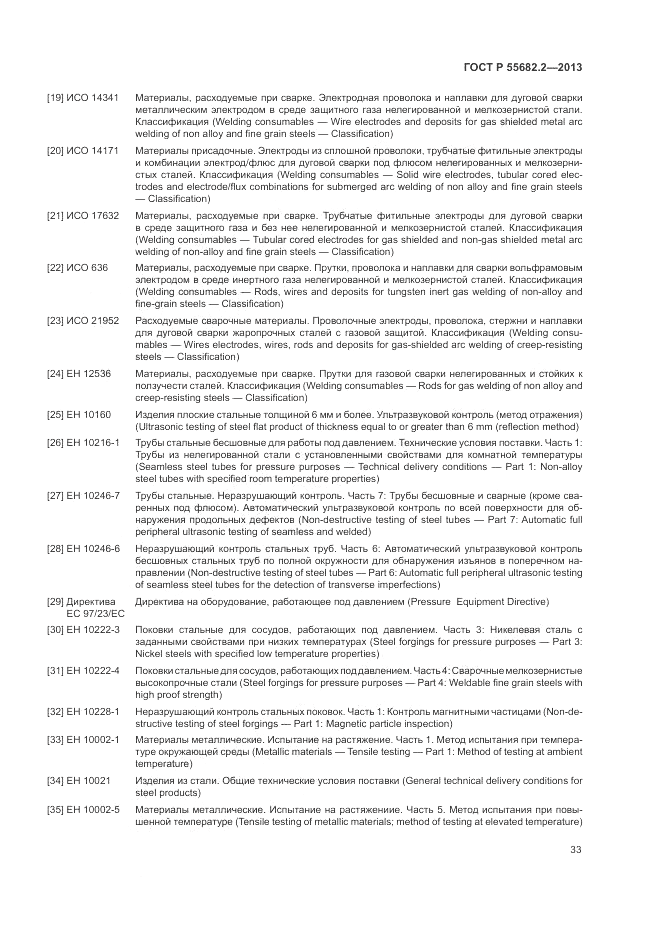 ГОСТ Р 55682.2—2013

[19] ИСО 14341 Материалы, расходуемые при сварке. Электродная проволока и наплавки для дуговой сварки металлическим электродом в среде защитного газа нелегированной и мелкозернистой стали. Классификация (Welding consumables — Wire electrodes and deposits for gas shielded metal arc welding of non alloy and fine grain steels — Classification)

[20] ИСО 14171 Материалы присадочные. Электроды из сплошной проволоки, трубчатые фитильные электроды и комбинации электрод/флюс для дуговой сварки под флюсом нелегированных и мелкозернистых сталей. Классификация (Welding consumables — Solid wire electrodes, tubular cored electrodes and electrode/flux combinations for submerged arc welding of non alloy and fine grain steels — Classification)

[21] ИСО 17632 Материалы, расходуемые при сварке. Трубчатые фитильные электроды для дуговой сварки в среде защитного газа и без нее нелегированной и мелкозернистой сталей. Классификация (Welding consumables — Tubular cored electrodes for gas shielded and non-gas shielded metal arc welding of non-alloy and fine grain steels — Classification)

[22] ИСО 636 Материалы, расходуемые при сварке. Прутки, проволока и наплавки для сварки вольфрамовым электродом в среде инертного газа нелегированной и мелкозернистой сталей. Классификация (Welding consumables — Rods, wires and deposits for tungsten inert gas welding of non-alloy and fine-grain steels — Classification)

[23] ИСО 21952 Расходуемые сварочные материалы. Проволочные электроды, проволока, стержни и наплавки для дуговой сварки жаропрочных сталей с газовой защитой. Классификация (Welding consumables — Wires electrodes, wires, rods and deposits for gas-shielded arc welding of creep-resisting steels — Classification)

[24] ЕН 12536 Материалы, расходуемые при сварке. Прутки для газовой сварки нелегированных и стойких к ползучести сталей. Классификация (Welding consumables — Rods for gas welding of non alloy and creep-resisting steels — Classification)

[25] ЕН 10160 Изделия плоские стальные толщиной 6 мм и более. Ультразвуковой контроль (метод отражения) (Ultrasonic testing of steel flat product of thickness equal to or greater than 6 mm (reflection method)

[26] ЕН 10216-1 Трубы стальные бесшовные для работы под давлением. Технические условия поставки. Часть 1: Трубы из нелегированной стали с установленными свойствами для комнатной температуры (Seamless steel tubes for pressure purposes — Technical delivery conditions — Part 1: Non-alloy steel tubes with specified room temperature properties)

[27] ЕН 10246-7 Трубы стальные. Неразрушающий контроль. Часть 7: Трубы бесшовные и сварные (кроме сваренных под флюсом). Автоматический ультразвуковой контроль по всей поверхности для обнаружения продольных дефектов (Non-destructive testing of steel tubes — Part 7: Automatic full peripheral ultrasonic testing of seamless and welded)

[28] ЕН 10246-6 Неразрушающий контроль стальных труб. Часть 6: Автоматический ультразвуковой контроль бесшовных стальных труб по полной окружности для обнаружения изъянов в поперечном направлении (Non-destructive testing of steel tubes — Part 6: Automatic full peripheral ultrasonic testing of seamless steel tubes for the detection of transverse imperfections)

[29] Директива ЕС 97/23/ЕС Директива на оборудование, работающее под давлением (Pressure Equipment Directive)

[30] ЕН 10222-3 Поковки стальные для сосудов, работающих под давлением. Часть 3: Никелевая сталь с заданными свойствами при низких температурах (Steel forgings for pressure purposes — Part 3: Nickel steels with specified low temperature properties)

[31] ЕН 10222-4 Поковки стальные для сосудов, работающих под давлением. Часть 4: Сварочные мелкозернистые высокопрочные стали (Steel forgings for pressure purposes — Part 4: Weldable fine grain steels with high proof strength)

[32] ЕН 10228-1 Неразрушающий контроль стальных поковок. Часть 1: Контроль магнитными частицами (Non-destructive testing of steel forgings — Part 1: Magnetic particle inspection)

[33] ЕН 10002-1 Материалы металлические. Испытание на растяжение. Часть 1. Метод испытания при температуре окружающей среды (Metallic materials — Tensile testing — Part 1: Method of testing at ambient temperature)

[34] ЕН 10021 Изделия из стали. Общие технические условия поставки (General technical delivery conditions for steel products)

[35] ЕН 10002-5 Материалы металлические. Испытание на растяжениие. Часть 5. Метод испытания при повышенной температуре (Tensile testing of metallic materials; method of testing at elevated temperature)

33